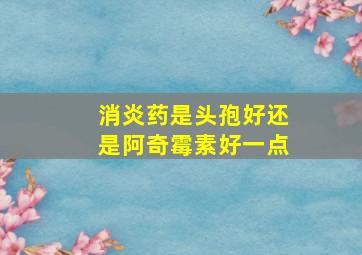 消炎药是头孢好还是阿奇霉素好一点